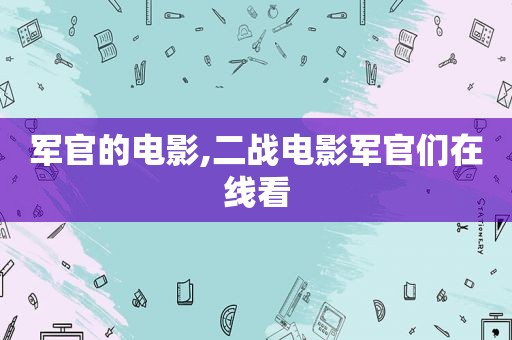 军官的电影,二战电影军官们在线看

STATIONERY